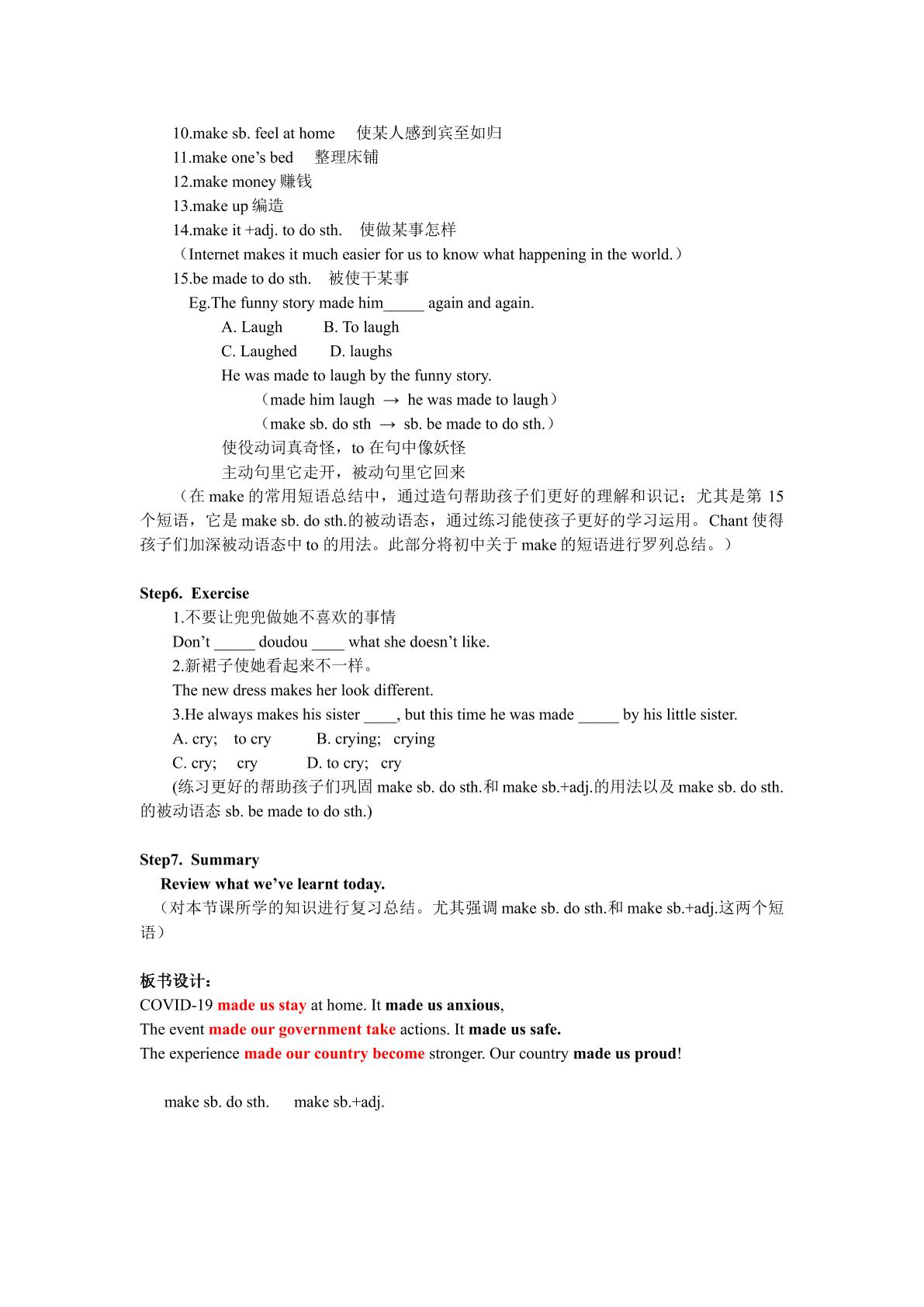 10.make sb. feel at home 使某人感到宾至如归
11.make one's bed 整理床铺
12.make money赚钱
13.make up编造
14.make it +adj. to do sth. 使做某事怎样
（Internet makes it much easier for us to know what happening in the world.）
15.be made to do sth. 被使干某事
Eg.The funny story made him____ again and again.
A. Laugh B. To laugh
C. Laughed D. laughs
He was made to laugh by the funny story.
（made him laugh → he was made to laugh）
（make sb. do sth → sb. be made to do sth.）
使役动词真奇怪，to在句中像妖怪
主动句里它走开，被动句里它回来
（在make的常用短语总结中，通过造句帮助孩子们更好的理解和识记；尤其是第15个短语，它是make sb. do sth.的被动语态，通过练习能使孩子更好的学习运用。Chant使得孩子们加深被动语态中to的用法。此部分将初中关于make的短语进行罗列总结。）

Step6. Exercise
1.不要让兜兜做她不喜欢的事情
Don't ____ doudou ____ what she doesn't like.
2.新裙子使她看起来不一样。
The new dress makes her look different.
3.He always makes his sister ____, but this time he was made ____ by his little sister.
A. cry; to cry B. crying; crying
C. cry; cry D. to cry; cry
(练习更好的帮助孩子们巩固make sb. do sth.和make sb.+adj.的用法以及make sb. do sth.的被动语态sb. be made to do sth.)

Step7. Summary
Review what we've learnt today.
（对本节课所学的知识进行复习总结。尤其强调make sb. do sth.和make sb.+adj.这两个短语）

板书设计：
COVID-19 made us stay at home. It made us anxious,
The event made our government take actions. It made us safe.
The experience made our country become stronger. Our country made us proud!

make sb. do sth. make sb.+adj.